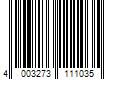 4 003273 111035